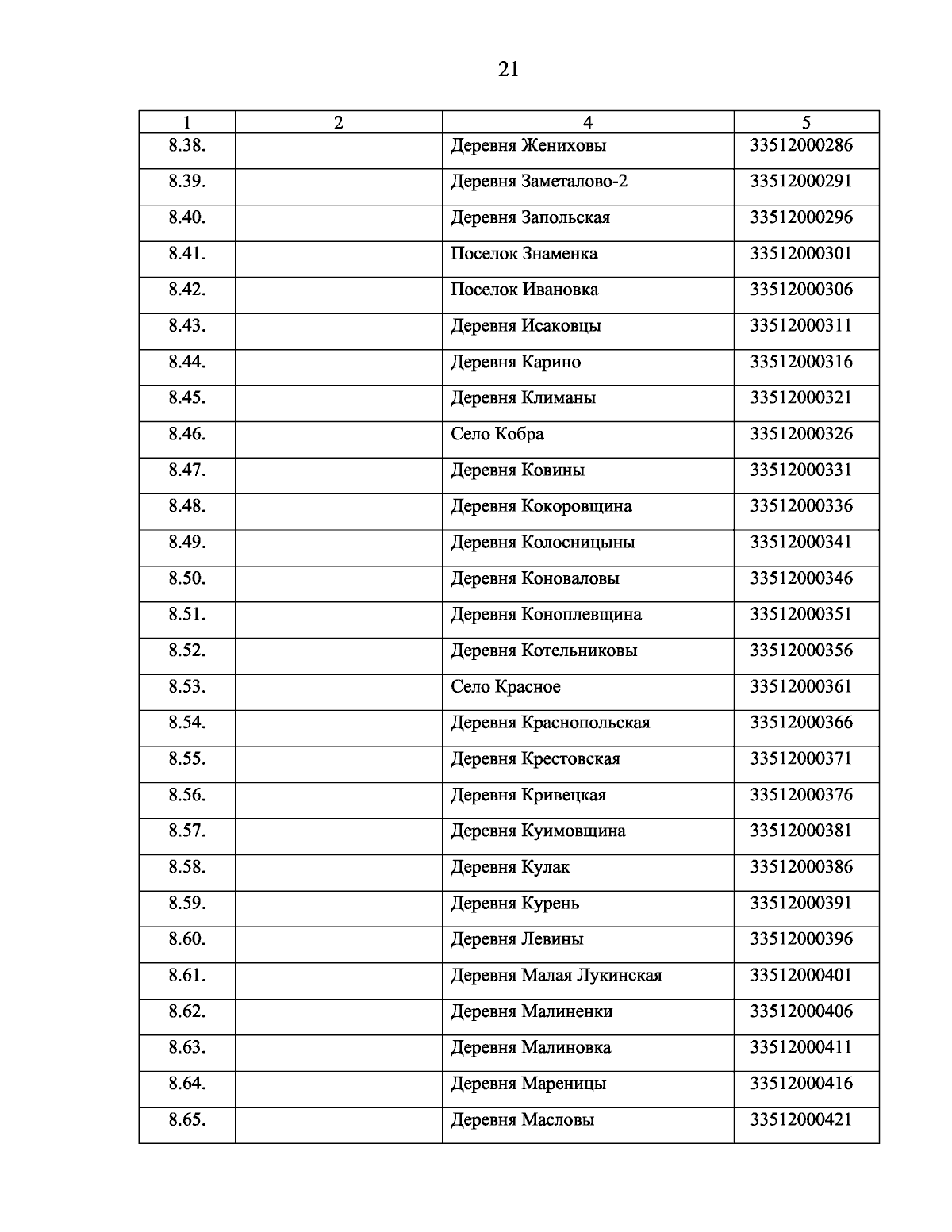 21

| 1 | 2 | 4 | 5 |
|---|---|---|---|
| 8.38. | | Деревня Жениховы | 33512000286 |
| 8.39. | | Деревня Заметалово-2 | 33512000291 |
| 8.40. | | Деревня Запольская | 33512000296 |
| 8.41. | | Поселок Знаменка | 33512000301 |
| 8.42. | | Поселок Ивановка | 33512000306 |
| 8.43. | | Деревня Исаковцы | 33512000311 |
| 8.44. | | Деревня Карино | 33512000316 |
| 8.45. | | Деревня Климаны | 33512000321 |
| 8.46. | | Село Кобра | 33512000326 |
| 8.47. | | Деревня Ковины | 33512000331 |
| 8.48. | | Деревня Кокоровщина | 33512000336 |
| 8.49. | | Деревня Колосницыны | 33512000341 |
| 8.50. | | Деревня Коноваловы | 33512000346 |
| 8.51. | | Деревня Коноплевщина | 33512000351 |
| 8.52. | | Деревня Котельниковы | 33512000356 |
| 8.53. | | Село Красное | 33512000361 |
| 8.54. | | Деревня Краснопольская | 33512000366 |
| 8.55. | | Деревня Крестовская | 33512000371 |
| 8.56. | | Деревня Кривецкая | 33512000376 |
| 8.57. | | Деревня Куимовщина | 33512000381 |
| 8.58. | | Деревня Кулак | 33512000386 |
| 8.59. | | Деревня Курень | 33512000391 |
| 8.60. | | Деревня Левины | 33512000396 |
| 8.61. | | Деревня Малая Лукинская | 33512000401 |
| 8.62. | | Деревня Малиненки | 33512000406 |
| 8.63. | | Деревня Малиновка | 33512000411 |
| 8.64. | | Деревня Мареницы | 33512000416 |
| 8.65. | | Деревня Масловы | 33512000421 |